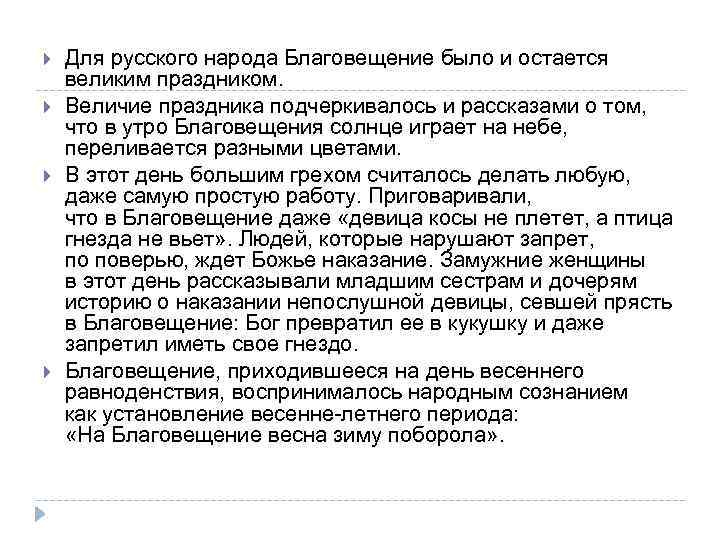 Для русского народа Благовещение было и остается великим праздником.

Величие праздника подчеркивалось и рассказами о том, что в утро Благовещения солнце играет на небе, переливается разными цветами.

В этот день большим грехом считалось делать любую, даже самую простую работу. Приговаривали, что в Благовещение даже «девица косы не плетет, а птица гнезда не вьет». Людей, которые нарушают запрет, по поверью, ждет Божье наказание. Замужние женщины в этот день рассказывали младшим сестрам и дочерям историю о наказании непослушной девицы, севшей прясть в Благовещение: Бог превратил ее в кукушку и даже запретил иметь свое гнездо.

Благовещение, приходившееся на день весеннего равноденствия, воспринималось народным сознанием как установление весенне-летнего периода: «На Благовещение весна зиму поборола».